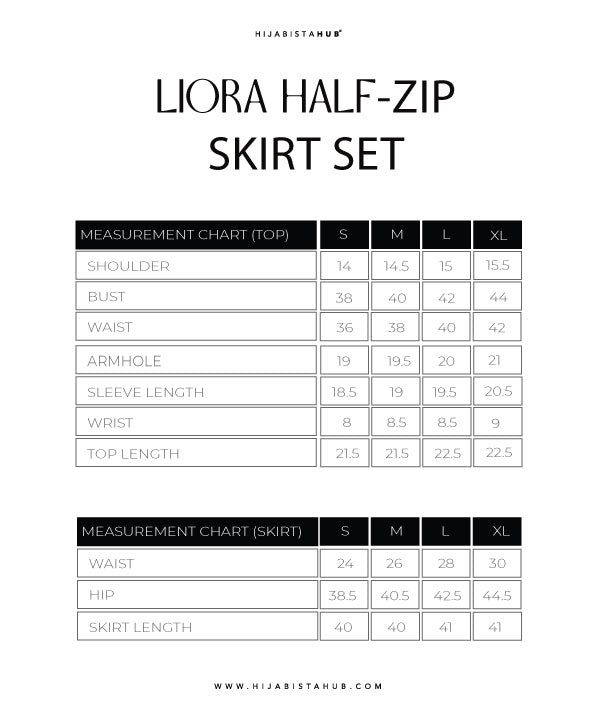 HIJABISTAHUB®

LIORA HALF-ZIP SKIRT SET

| MEASUREMENT CHART (TOP) | S | M | L | XL |
|---|---|---|---|---|
| SHOULDER | 14 | 14.5 | 15 | 15.5 |
| BUST | 38 | 40 | 42 | 44 |
| WAIST | 36 | 38 | 40 | 42 |
| ARMHOLE | 19 | 19.5 | 20 | 21 |
| SLEEVE LENGTH | 18.5 | 19 | 19.5 | 20.5 |
| WRIST | 8 | 8.5 | 8.5 | 9 |
| TOP LENGTH | 21.5 | 21.5 | 22.5 | 22.5 |

| MEASUREMENT CHART (SKIRT) | S | M | L | XL |
|---|---|---|---|---|
| WAIST | 24 | 26 | 28 | 30 |
| HIP | 38.5 | 40.5 | 42.5 | 44.5 |
| SKIRT LENGTH | 40 | 40 | 41 | 41 |

WWW.HIJABISTAHUB.COM